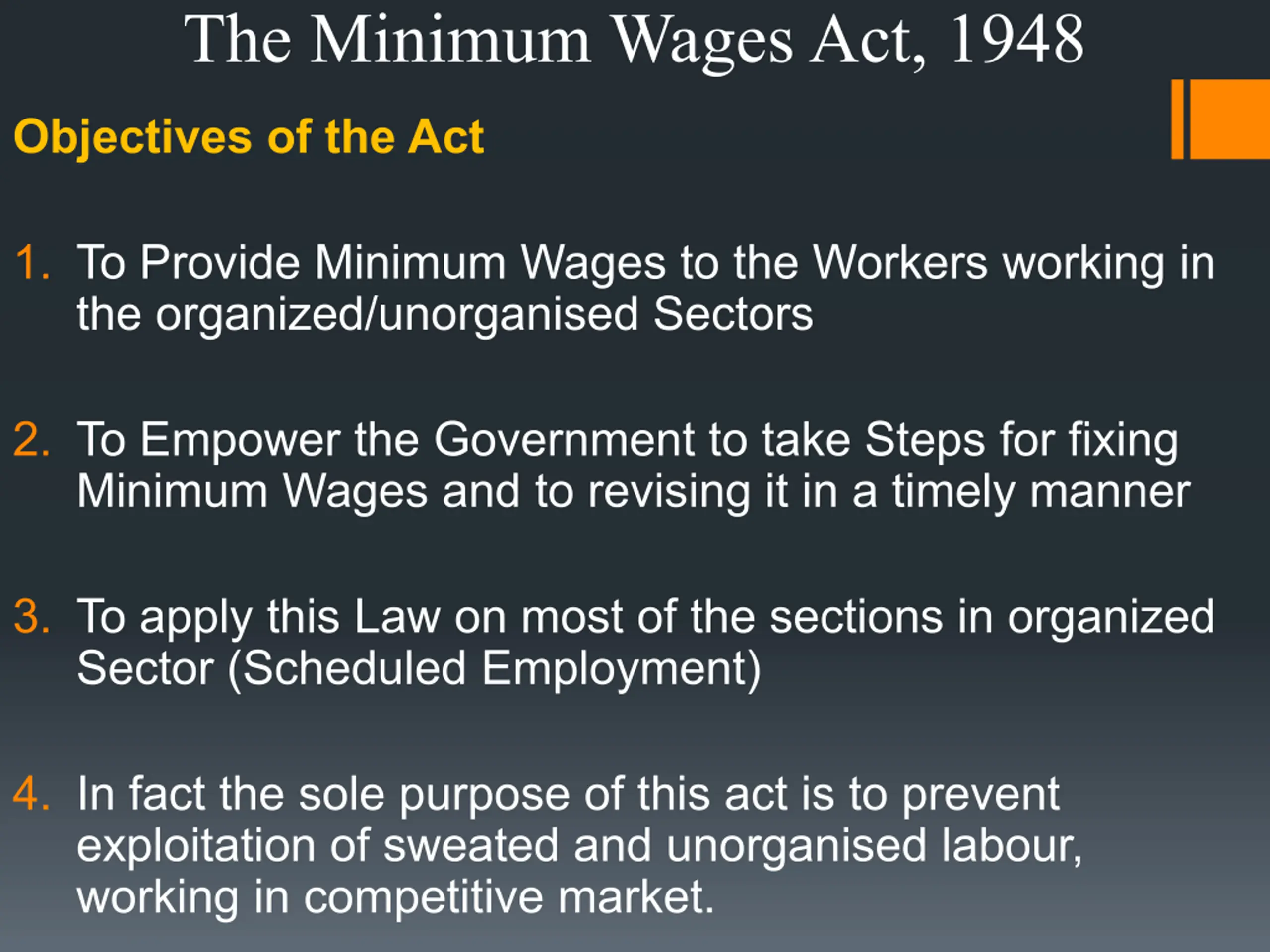 The Minimum Wages Act, 1948

Objectives of the Act

1. To Provide Minimum Wages to the Workers working in the organized/unorganised Sectors

2. To Empower the Government to take Steps for fixing Minimum Wages and to revising it in a timely manner

3. To apply this Law on most of the sections in organized Sector (Scheduled Employment)

4. In fact the sole purpose of this act is to prevent exploitation of sweated and unorganised labour, working in competitive market.